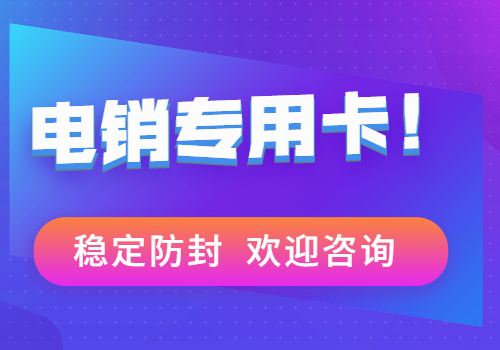 电销专用卡！

稳定防封 欢迎咨询